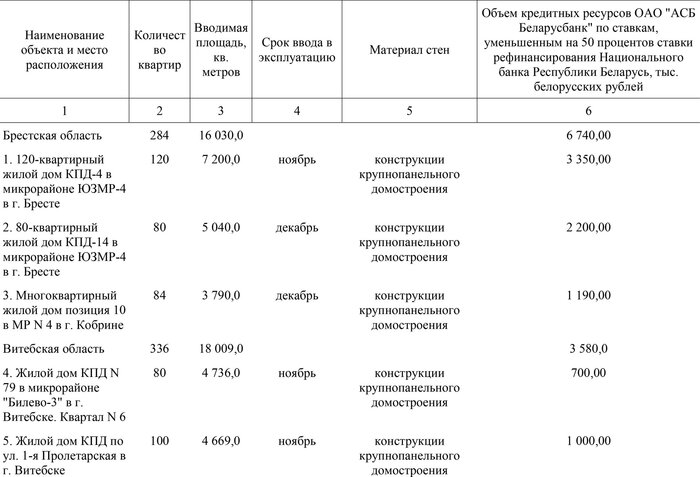 | Наименование объекта и место расположения | Количество квартир | Вводимая площадь, кв. метров | Срок ввода в эксплуатацию | Материал стен | Объем кредитных ресурсов ОАО "АСБ Беларусбанк" по ставкам, уменьшенным на 50 процентов ставки рефинансирования Национального банка Республики Беларусь, тыс. белорусских рублей |
|---|---|---|---|---|---|
| 1 | 2 | 3 | 4 | 5 | 6 |
| Брестская область | 284 | 16 030,0 | | | 6 740,00 |
| 1. 120-квартирный жилой дом КПД-4 в микрорайоне ЮЗМР-4 в г. Бресте | 120 | 7 200,0 | ноябрь | конструкции крупнопанельного домостроения | 3 350,00 |
| 2. 80-квартирный жилой дом КПД-14 в микрорайоне ЮЗМР-4 в г. Бресте | 80 | 5 040,0 | декабрь | конструкции крупнопанельного домостроения | 2 200,00 |
| 3. Многоквартирный жилой дом позиция 10 в МР N 4 в г. Кобрине | 84 | 3 790,0 | декабрь | конструкции крупнопанельного домостроения | 1 190,00 |
| Витебская область | 336 | 18 009,0 | | | 3 580,0 |
| 4. Жилой дом КПД N 79 в микрорайоне "Билево-3" в г. Витебске. Квартал N 6 | 80 | 4 736,0 | ноябрь | конструкции крупнопанельного домостроения | 700,00 |
| 5. Жилой дом КПД по ул. 1-я Пролетарская в г. Витебске | 100 | 4 669,0 | ноябрь | конструкции крупнопанельного домостроения | 1 000,00 |